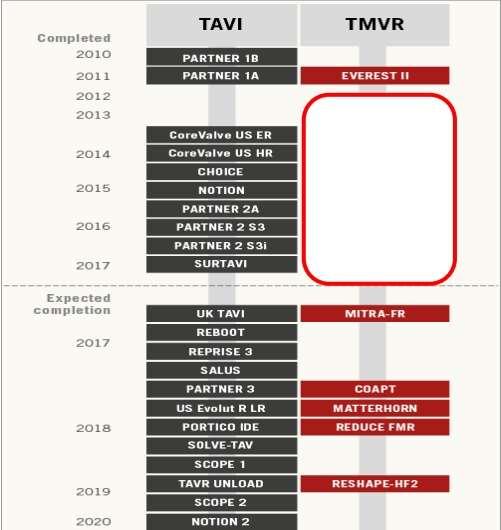 TAVI

TMVR

Completed

2010

PARTNER 1B

2011

PARTNER 1A

EVEREST II

2012

2013

CoreValve US ER

2014

CoreValve US HR

CHOICE

2015

NOTION

PARTNER 2A

2016

PARTNER 2 S3

PARTNER 2 S3i

2017

SURTAVI

Expected completion

UK TAVI

MITRA-FR

REBOOT

2017

REPRISE 3

SALUS

PARTNER 3

COAPT

US Evolut R LR

MATTERHORN

2018

PORTICO IDE

REDUCE FMR

SOLVE-TAV

SCOPE 1

TAVR UNLOAD

RESHAPE-HF2

2019

SCOPE 2

2020

NOTION 2